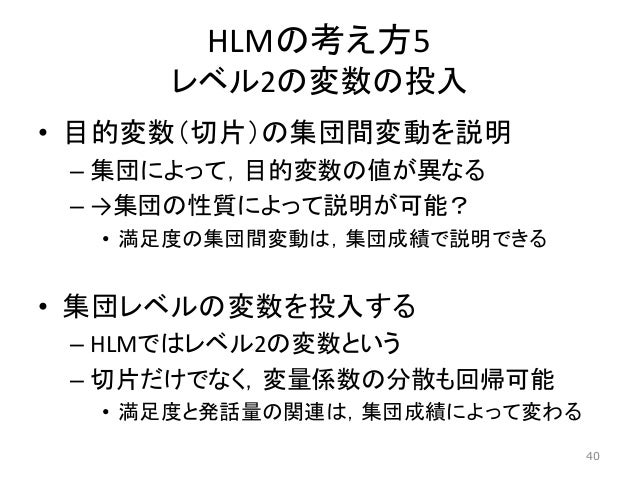 HLMの考え方5
レベル2の変数の投入

• 目的変数（切片）の集団間変動を説明
  – 集団によって，目的変数の値が異なる
  – →集団の性質によって説明が可能？
    • 満足度の集団間変動は，集団成績で説明できる

• 集団レベルの変数を投入する
  – HLMではレベル2の変数という
  – 切片だけでなく，変量係数の分散も回帰可能
    • 満足度と発話量の関連は，集団成績によって変わる

40